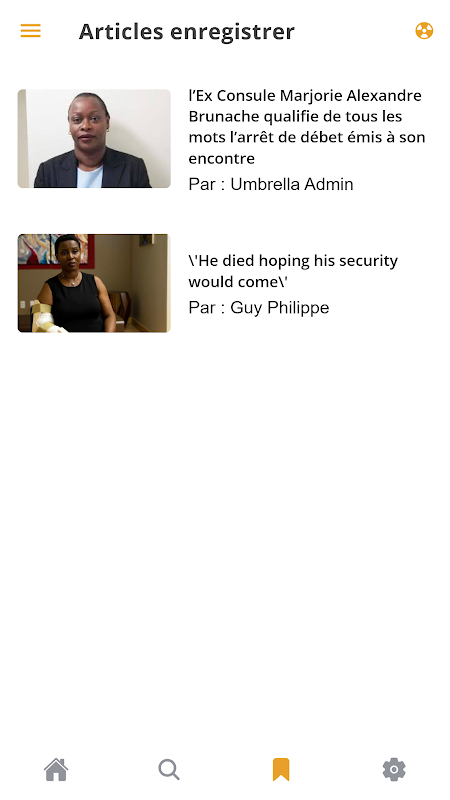 Articles enregistrer

l’Ex Consule Marjorie Alexandre Brunache qualifie de tous les mots l’arrêt de débet émis à son encontre
Par : Umbrella Admin

\'He died hoping his security would come\'
Par : Guy Philippe